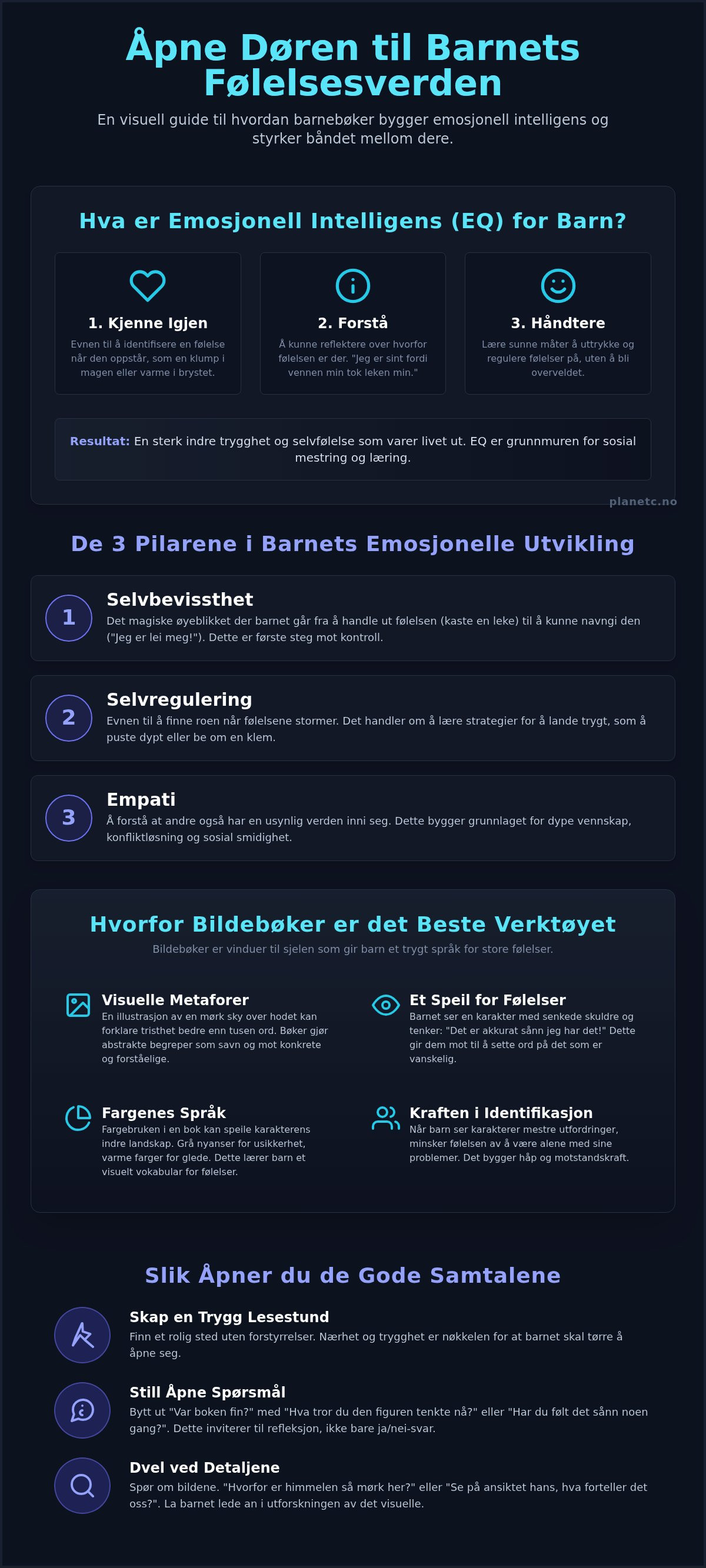 Åpne Døren til Barnets Følelsesverden

En visuell guide til hvordan barnebøker bygger emosjonell intelligens og styrker båndet mellom dere.

Hva er Emosjonell Intelligens (EQ) for Barn?

1. Kjenne Igjen
Evnen til å identifisere en følelse når den oppstår, som en klump i magen eller varme i brystet.

2. Forstå
Å kunne reflektere over hvorfor følelsen er der. "Jeg er sint fordi vennen min tok leken min."

3. Håndtere
Lære sunne måter å uttrykke og regulere følelser på, uten å bli overveldet.

Resultat: En sterk indre trygghet og selvfølelse som varer livet ut. EQ er grunnmuren for sosial mestring og læring.

planetc.no

De 3 Pilarene i Barnets Emosjonelle Utvikling

1
Selvbevissthet
Det magiske øyeblikket der barnet går fra å handle ut følelsen (kaste en leke) til å kunne navngi den ("Jeg er lei meg!"). Dette er første steg mot kontroll.

2
Selvregulering
Evnen til å finne roen når følelsene stormer. Det handler om å lære strategier for å lande trygt, som å puste dypt eller be om en klem.

3
Empati
Å forstå at andre også har en usynlig verden inni seg. Dette bygger grunnlaget for dype vennskap, konfliktløsning og sosial smidighet.

Hvorfor Bildebøker er det Beste Verktøyet
Bildebøker er vinduer til sjelen som gir barn et trygt språk for store følelser.

Visuelle Metaforer
En illustrasjon av en mørk sky over hodet kan forklare tristhet bedre enn tusen ord. Bøker gjør abstrakte begreper som savn og mot konkrete og forståelige.

Et Speil for Følelser
Barnet ser en karakter med senkede skuldre og tenker: "Det er akkurat sånn jeg har det!" Dette gir dem mot til å sette ord på det som er vanskelig.

Fargenes Språk
Fargebruken i en bok kan speile karakterens indre landskap. Grå nyanser for usikkerhet, varme farger for glede. Dette lærer barn et visuelt vokabular for følelser.

Kraften i Identifikasjon
Når barn ser karakterer mestre utfordringer, minsker følelsen av å være alene med sine problemer. Det bygger håp og motstandskraft.

Slik Åpner du de Gode Samtalene

Skap en Trygg Lesestund
Finn et rolig sted uten forstyrrelser. Nærhet og trygghet er nøkkelen for at barnet skal tørre å åpne seg.

Still Åpne Spørsmål
Bytt ut "Var boken fin?" med "Hva tror du den figuren tenkte nå?" eller "Har du følt det sånn noen gang?". Dette inviterer til refleksjon, ikke bare ja/nei-svar.

Dvel ved Detaljene
Spør om bildene. "Hvorfor er himmelen så mørk her?" eller "Se på ansiktet hans, hva forteller det oss?". La barnet lede an i utforskningen av det visuelle.